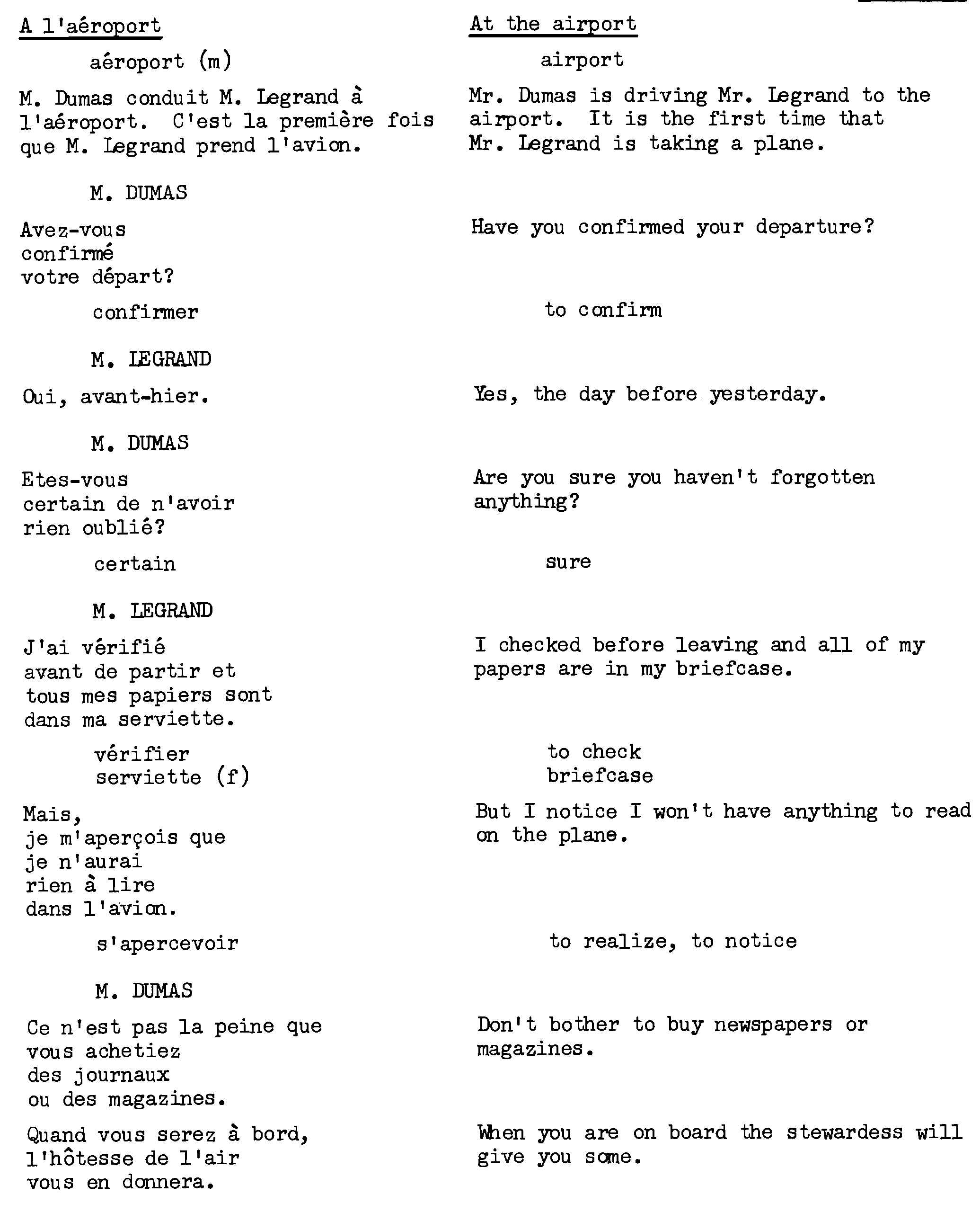 A l'aéroport

aéroport (m)

M. Dumas conduit M. Legrand à l'aéroport. C'est la première fois que M. Legrand prend l'avion.

M. DUMAS

Avez-vous confirmé votre départ?

confirmer

M. LEGRAND

Oui, avant-hier.

M. DUMAS

Etes-vous certain de n'avoir rien oublié?

certain

M. LEGRAND

J'ai vérifié avant de partir et tous mes papiers sont dans ma serviette.

vérifier
serviette (f)

Mais, je m'aperçois que je n'aurai rien à lire dans l'avion.

s'apercevoir

M. DUMAS

Ce n'est pas la peine que vous achetiez des journaux ou des magazines.

Quand vous serez à bord, l'hôtesse de l'air vous en donnera.

At the airport

airport

Mr. Dumas is driving Mr. Legrand to the airport. It is the first time that Mr. Legrand is taking a plane.

Have you confirmed your departure?

to confirm

Yes, the day before yesterday.

Are you sure you haven't forgotten anything?

sure

I checked before leaving and all of my papers are in my briefcase.

to check
briefcase

But I notice I won't have anything to read on the plane.

to realize, to notice

Don't bother to buy newspapers or magazines.

When you are on board the stewardess will give you some.